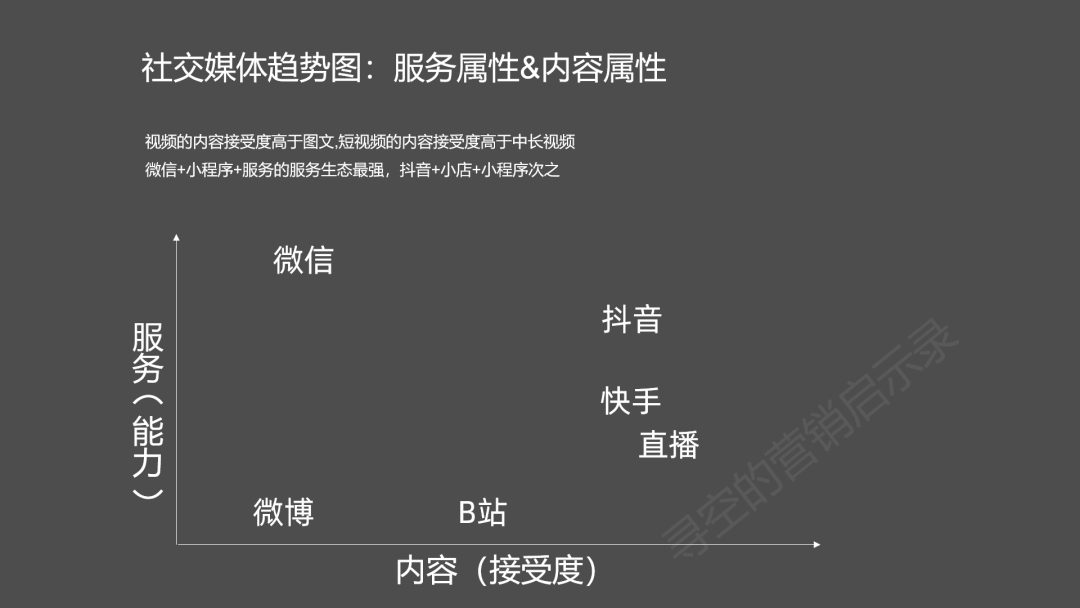 社交媒体趋势图：服务属性&内容属性

视频的内容接受度高于图文,短视频的内容接受度高于中长视频
微信+小程序+服务的服务生态最强，抖音+小店+小程序次之

服务（能力）

微信

抖音

快手

直播

微博

B站

内容（接受度）

寻空的营销启示录